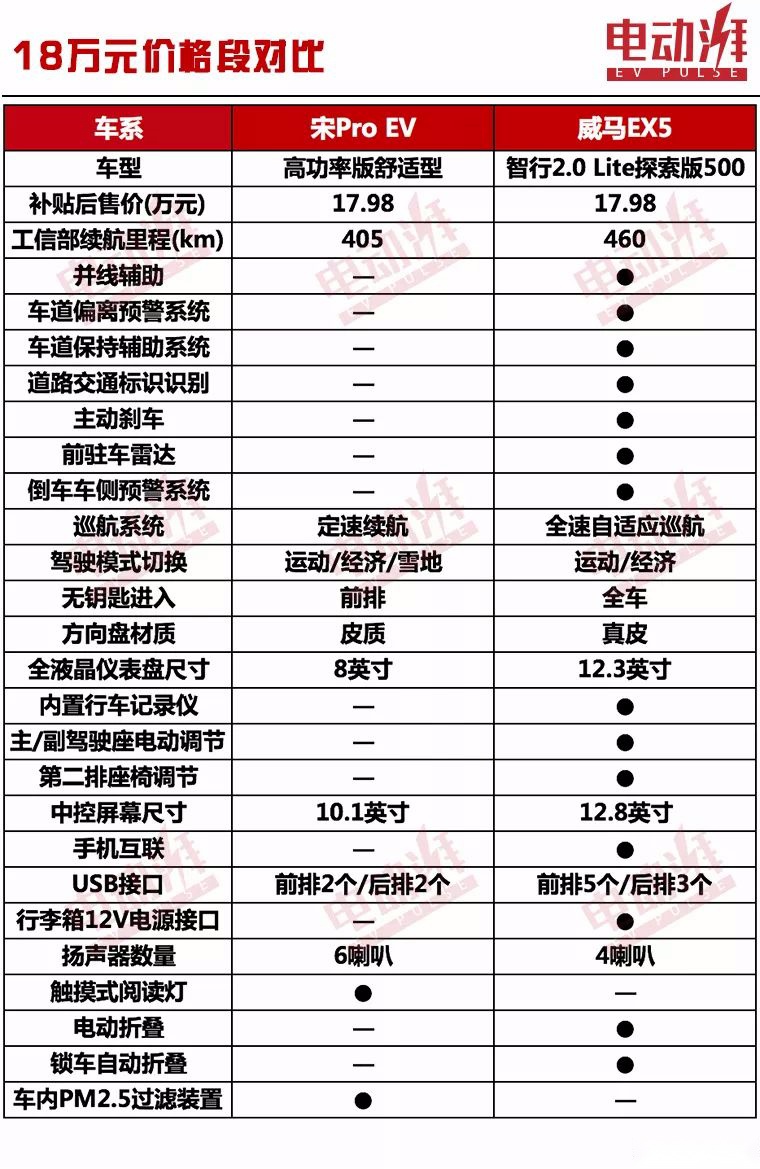 18万元价格段对比

电动湃
EV PULSE

| 车系 | 宋Pro EV | 威马EX5 |
|---|---|---|
| 车型 | 高功率版舒适型 | 智行2.0 Lite探索版500 |
| 补贴后售价(万元) | 17.98 | 17.98 |
| 工信部续航里程(km) | 405 | 460 |
| 并线辅助 | — | ● |
| 车道偏离预警系统 | — | ● |
| 车道保持辅助系统 | — | ● |
| 道路交通标识识别 | — | ● |
| 主动刹车 | — | ● |
| 前驻车雷达 | — | ● |
| 倒车车侧预警系统 | — | ● |
| 巡航系统 | 定速续航 | 全速自适应巡航 |
| 驾驶模式切换 | 运动/经济/雪地 | 运动/经济 |
| 无钥匙进入 | 前排 | 全车 |
| 方向盘材质 | 皮质 | 真皮 |
| 全液晶仪表盘尺寸 | 8英寸 | 12.3英寸 |
| 内置行车记录仪 | — | ● |
| 主/副驾驶座电动调节 | — | ● |
| 第二排座椅调节 | — | ● |
| 中控屏幕尺寸 | 10.1英寸 | 12.8英寸 |
| 手机互联 | — | ● |
| USB接口 | 前排2个/后排2个 | 前排5个/后排3个 |
| 行李箱12V电源接口 | — | ● |
| 扬声器数量 | 6喇叭 | 4喇叭 |
| 触摸式阅读灯 | ● | — |
| 电动折叠 | — | ● |
| 锁车自动折叠 | — | ● |
| 车内PM2.5过滤装置 | ● | — |